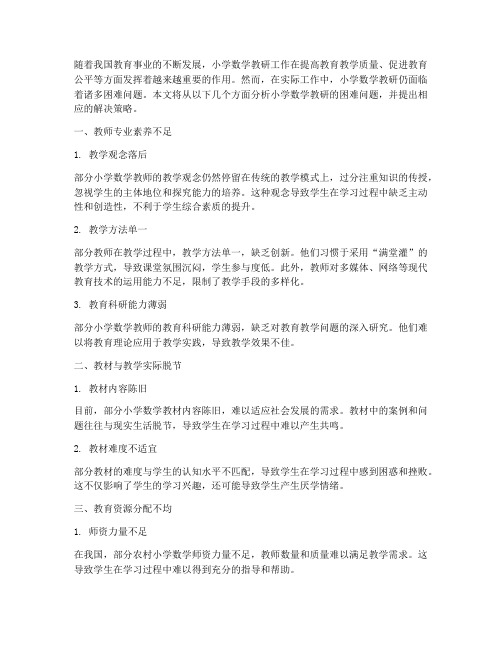 随着我国教育事业的不断发展，小学数学教研工作在提高教育教学质量、促进教育公平等方面发挥着越来越重要的作用。然而，在实际工作中，小学数学教研仍面临着诸多困难问题。本文将从以下几个方面分析小学数学教研的困难问题，并提出相应的解决策略。

一、教师专业素养不足

1. 教学观念落后

部分小学数学教师的教学观念仍然停留在传统的教学模式上，过分注重知识的传授，忽视学生的主体地位和探究能力的培养。这种观念导致学生在学习过程中缺乏主动性和创造性，不利于学生综合素质的提升。

2. 教学方法单一

部分教师在教学过程中，教学方法单一，缺乏创新。他们习惯于采用“满堂灌”的教学方式，导致课堂氛围沉闷，学生参与度低。此外，教师对多媒体、网络等现代教育技术的运用能力不足，限制了教学手段的多样化。

3. 教育科研能力薄弱

部分小学数学教师的教育科研能力薄弱，缺乏对教育教学问题的深入研究。他们难以将教育理论应用于教学实践，导致教学效果不佳。

二、教材与教学实际脱节

1. 教材内容陈旧

目前，部分小学数学教材内容陈旧，难以适应社会发展的需求。教材中的案例和问题往往与现实生活脱节，导致学生在学习过程中难以产生共鸣。

2. 教材难度不适宜

部分教材的难度与学生的认知水平不匹配，导致学生在学习过程中感到困惑和挫败。这不仅影响了学生的学习兴趣，还可能导致学生产生厌学情绪。

三、教育资源分配不均

1. 师资力量不足

在我国，部分农村小学数学师资力量不足，教师数量和质量难以满足教学需求。这导致学生在学习过程中难以得到充分的指导和帮助。